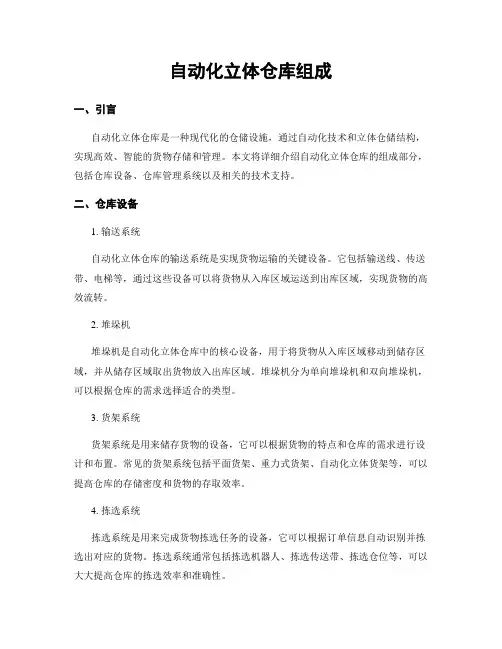 自动化立体仓库组成

一、引言

自动化立体仓库是一种现代化的仓储设施，通过自动化技术和立体仓储结构，实现高效、智能的货物存储和管理。本文将详细介绍自动化立体仓库的组成部分，包括仓库设备、仓库管理系统以及相关的技术支持。

二、仓库设备

1. 输送系统

自动化立体仓库的输送系统是实现货物运输的关键设备。它包括输送线、传送带、电梯等，通过这些设备可以将货物从入库区域运送到出库区域，实现货物的高效流转。

2. 堆垛机

堆垛机是自动化立体仓库中的核心设备，用于将货物从入库区域移动到储存区域，并从储存区域取出货物放入出库区域。堆垛机分为单向堆垛机和双向堆垛机，可以根据仓库的需求选择适合的类型。

3. 货架系统

货架系统是用来储存货物的设备，它可以根据货物的特点和仓库的需求进行设计和布置。常见的货架系统包括平面货架、重力式货架、自动化立体货架等，可以提高仓库的存储密度和货物的存取效率。

4. 拣选系统

拣选系统是用来完成货物拣选任务的设备，它可以根据订单信息自动识别并拣选出对应的货物。拣选系统通常包括拣选机器人、拣选传送带、拣选仓位等，可以大大提高仓库的拣选效率和准确性。